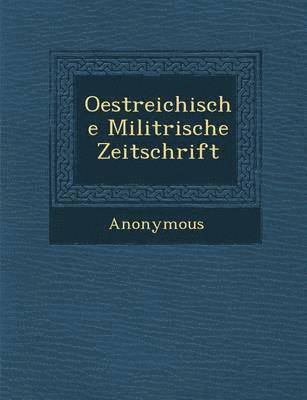 Oestreichische Militrische Zeitschrift

Anonymous